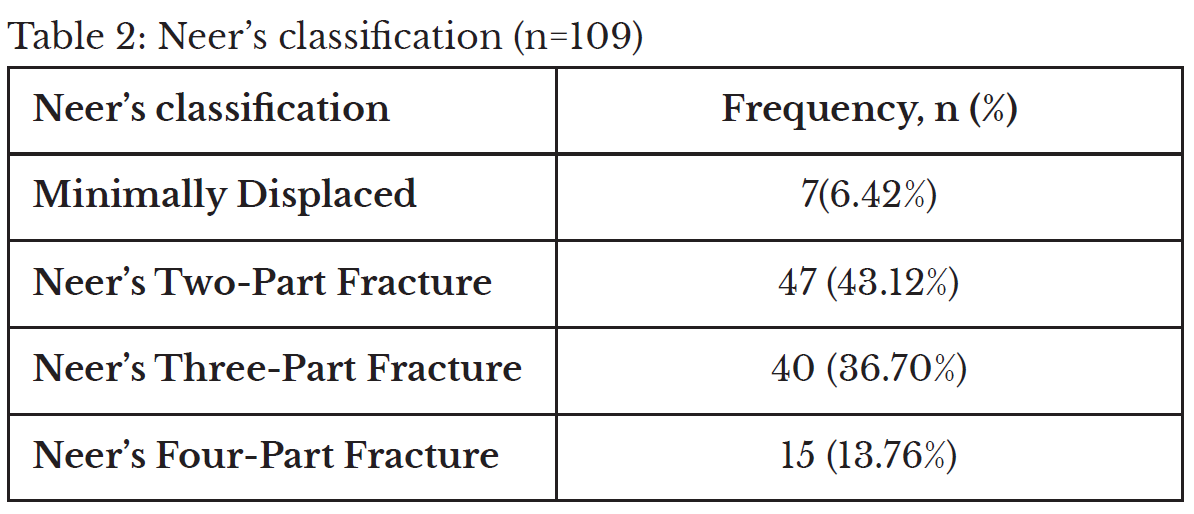 Table 2: Neer's classification (n=109)

| Neer's classification | Frequency, n (%) |
|---|---|
| Minimally Displaced | 7(6.42%) |
| Neer's Two-Part Fracture | 47 (43.12%) |
| Neer's Three-Part Fracture | 40 (36.70%) |
| Neer's Four-Part Fracture | 15 (13.76%) |